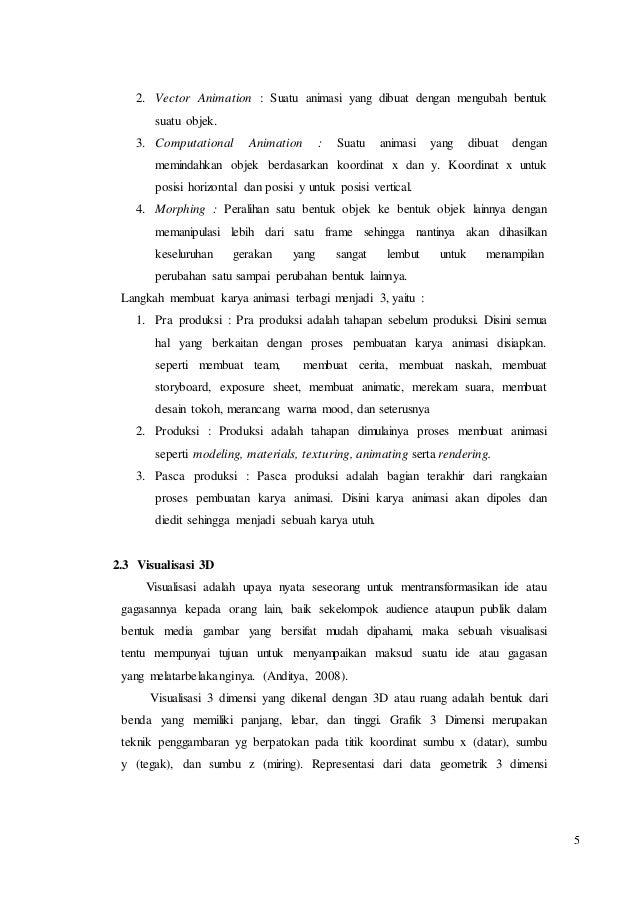 2. Vector Animation : Suatu animasi yang dibuat dengan mengubah bentuk suatu objek.

3. Computational Animation : Suatu animasi yang dibuat dengan memindahkan objek berdasarkan koordinat x dan y. Koordinat x untuk posisi horizontal dan posisi y untuk posisi vertical.

4. Morphing : Peralihan satu bentuk objek ke bentuk objek lainnya dengan memanipulasi lebih dari satu frame sehingga nantinya akan dihasilkan keseluruhan gerakan yang sangat lembut untuk menampilan perubahan satu sampai perubahan bentuk lainnya.

Langkah membuat karya animasi terbagi menjadi 3, yaitu :

1. Pra produksi : Pra produksi adalah tahapan sebelum produksi. Disini semua hal yang berkaitan dengan proses pembuatan karya animasi disiapkan. seperti membuat team, membuat cerita, membuat naskah, membuat storyboard, exposure sheet, membuat animatic, merekam suara, membuat desain tokoh, merancang warna mood, dan seterusnya

2. Produksi : Produksi adalah tahapan dimulainya proses membuat animasi seperti modeling, materials, texturing, animating serta rendering.

3. Pasca produksi : Pasca produksi adalah bagian terakhir dari rangkaian proses pembuatan karya animasi. Disini karya animasi akan dipoles dan diedit sehingga menjadi sebuah karya utuh.

2.3 Visualisasi 3D

Visualisasi adalah upaya nyata seseorang untuk mentransformasikan ide atau gagasannya kepada orang lain, baik sekelompok audience ataupun publik dalam bentuk media gambar yang bersifat mudah dipahami, maka sebuah visualisasi tentu mempunyai tujuan untuk menyampaikan maksud suatu ide atau gagasan yang melatarbelakanginya. (Anditya, 2008).

Visualisasi 3 dimensi yang dikenal dengan 3D atau ruang adalah bentuk dari benda yang memiliki panjang, lebar, dan tinggi. Grafik 3 Dimensi merupakan teknik penggambaran yg berpatokan pada titik koordinat sumbu x (datar), sumbu y (tegak), dan sumbu z (miring). Representasi dari data geometrik 3 dimensi

5